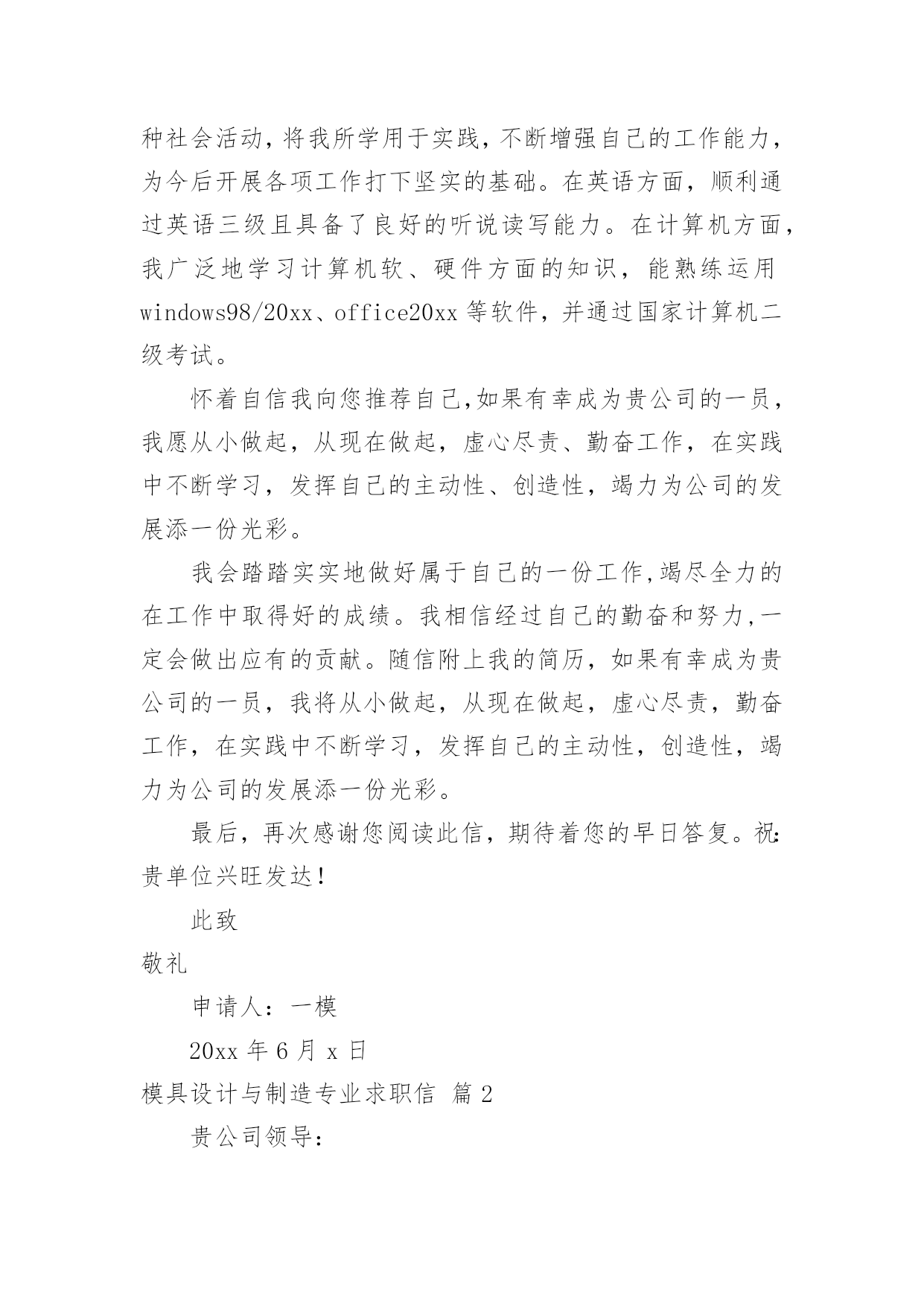 种社会活动，将我所学用于实践，不断增强自己的工作能力，为今后开展各项工作打下坚实的基础。在英语方面，顺利通过英语三级且具备了良好的听说读写能力。在计算机方面，我广泛地学习计算机软、硬件方面的知识，能熟练运用windows98/20xx、office20xx等软件，并通过国家计算机二级考试。

怀着自信我向您推荐自己,如果有幸成为贵公司的一员，我愿从小做起，从现在做起，虚心尽责、勤奋工作，在实践中不断学习，发挥自己的主动性、创造性，竭力为公司的发展添一份光彩。

我会踏踏实实地做好属于自己的一份工作,竭尽全力的在工作中取得好的成绩。我相信经过自己的勤奋和努力,一定会做出应有的贡献。随信附上我的简历，如果有幸成为贵公司的一员，我将从小做起，从现在做起，虚心尽责，勤奋工作，在实践中不断学习，发挥自己的主动性，创造性，竭力为公司的发展添一份光彩。

最后，再次感谢您阅读此信，期待着您的早日答复。祝:贵单位兴旺发达！

此致

敬礼

申请人：一模

20xx年6月x日

模具设计与制造专业求职信 篇2

贵公司领导: